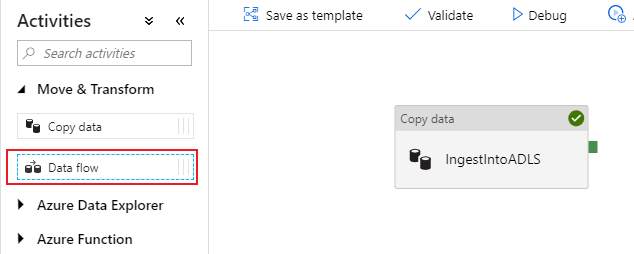 Activities

Search activities

Move & Transform

Copy data

Data flow

Azure Data Explorer

Azure Function

Save as template

Validate

Debug

Copy data

IngestIntoADLS